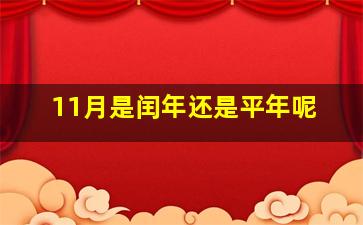 11月是闰年还是平年呢